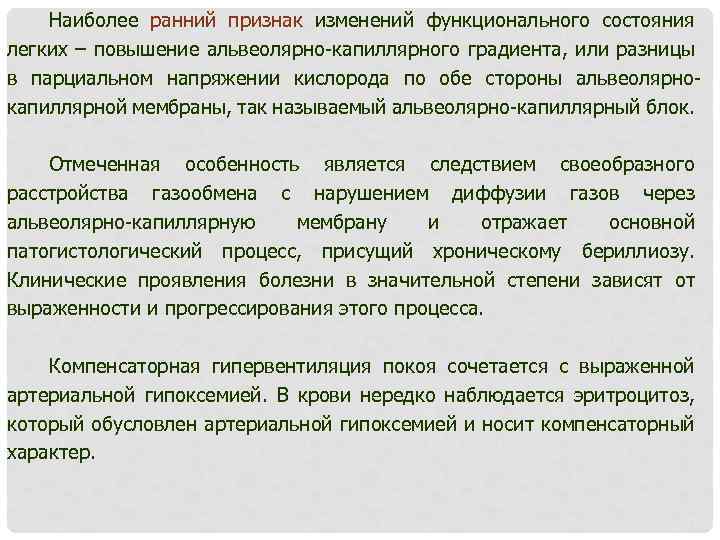 Наиболее ранний признак изменений функционального состояния легких – повышение альвеолярно-капиллярного градиента, или разницы в парциальном напряжении кислорода по обе стороны альвеолярно-капиллярной мембраны, так называемый альвеолярно-капиллярный блок.

Отмеченная особенность является следствием своеобразного расстройства газообмена с нарушением диффузии газов через альвеолярно-капиллярную мембрану и отражает основной патогистологический процесс, присущий хроническому бериллиозу. Клинические проявления болезни в значительной степени зависят от выраженности и прогрессирования этого процесса.

Компенсаторная гипервентиляция покоя сочетается с выраженной артериальной гипоксемией. В крови нередко наблюдается эритроцитоз, который обусловлен артериальной гипоксемией и носит компенсаторный характер.